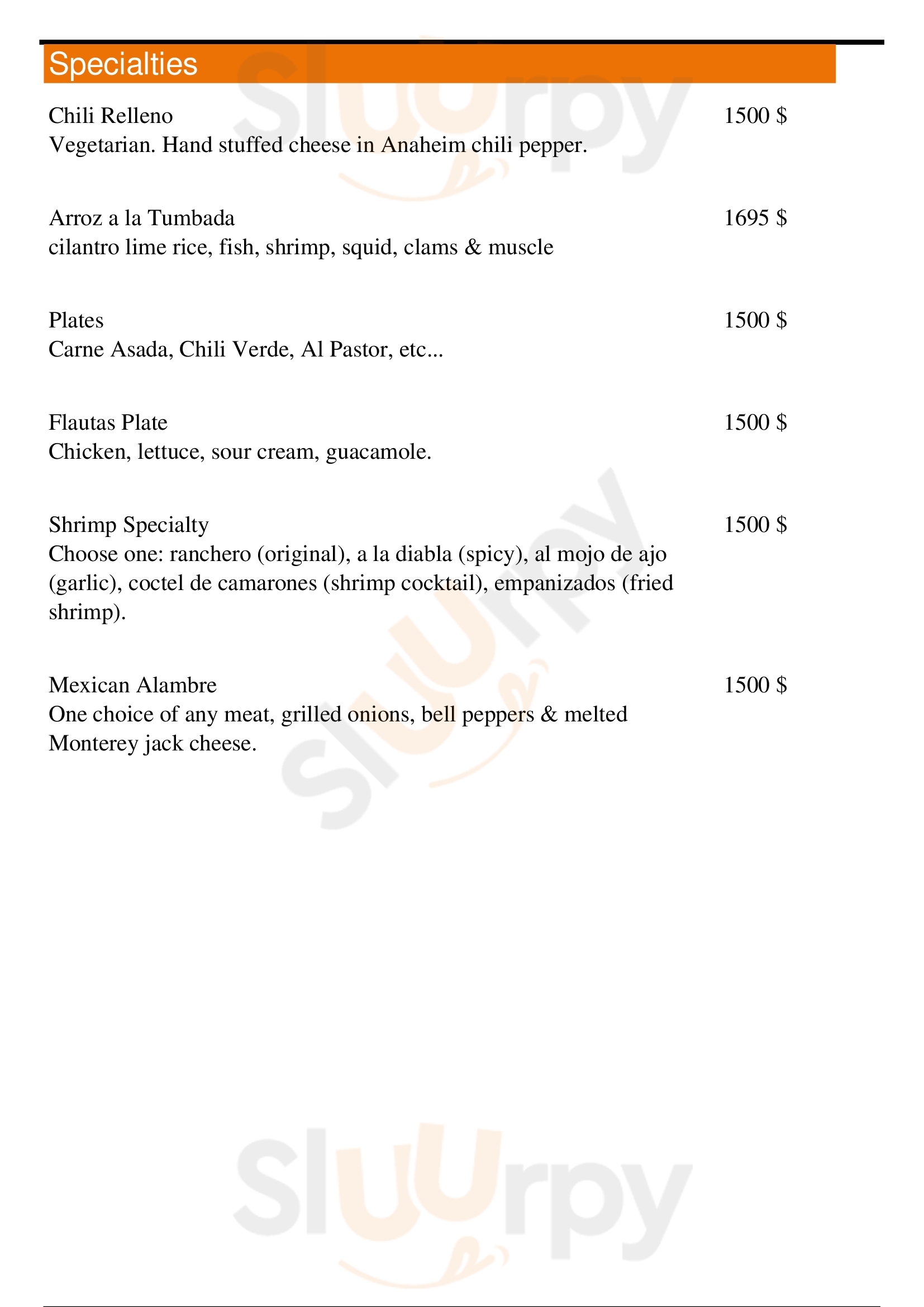 Specialties

Chili Relleno
1500 $
Vegetarian. Hand stuffed cheese in Anaheim chili pepper.

Arroz a la Tumbada
1695 $
cilantro lime rice, fish, shrimp, squid, clams & muscle

Plates
1500 $
Carne Asada, Chili Verde, Al Pastor, etc...

Flautas Plate
1500 $
Chicken, lettuce, sour cream, guacamole.

Shrimp Specialty
1500 $
Choose one: ranchero (original), a la diabla (spicy), al mojo de ajo (garlic), coctel de camarones (shrimp cocktail), empanizados (fried shrimp).

Mexican Alambre
1500 $
One choice of any meat, grilled onions, bell peppers & melted Monterey jack cheese.

Sluurpy
Sluurpy
Sluurpy